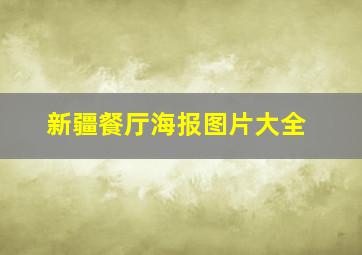 新疆餐厅海报图片大全